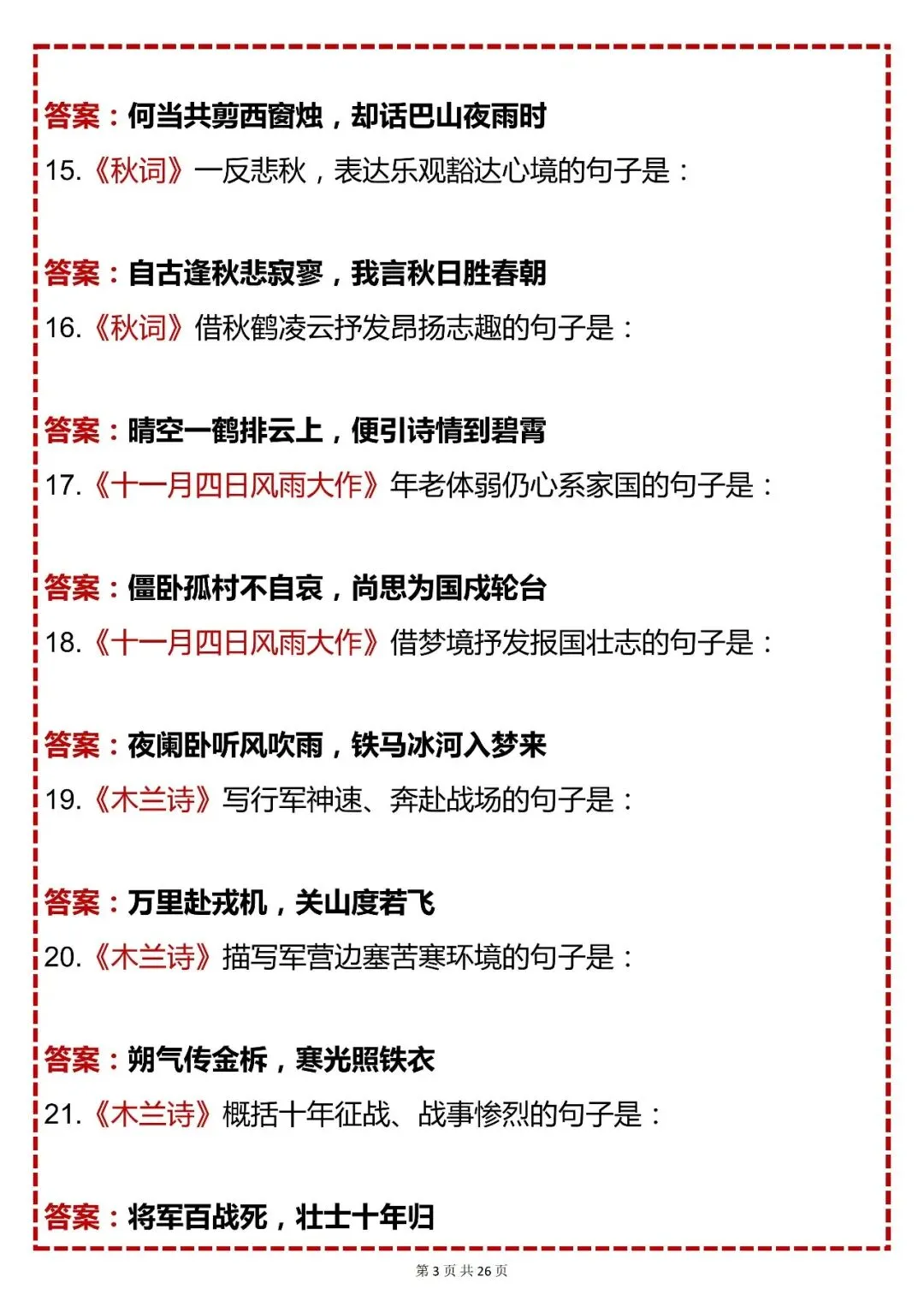 答案：何当共剪西窗烛，却话巴山夜雨时

15.《秋词》一反悲秋，表达乐观豁达心境的句子是：

答案：自古逢秋悲寂寥，我言秋日胜春朝

16.《秋词》借秋鹤凌云抒发昂扬志趣的句子是：

答案：晴空一鹤排云上，便引诗情到碧霄

17.《十一月四日风雨大作》年老体弱仍心系家国的句子是：

答案：僵卧孤村不自哀，尚思为国戍轮台

18.《十一月四日风雨大作》借梦境抒发报国壮志的句子是：

答案：夜阑卧听风吹雨，铁马冰河入梦来

19.《木兰诗》写行军神速、奔赴战场的句子是：

答案：万里赴戎机，关山度若飞

20.《木兰诗》描写军营边塞苦寒环境的句子是：

答案：朔气传金柝，寒光照铁衣

21.《木兰诗》概括十年征战、战事惨烈的句子是：

答案：将军百战死，壮士十年归

第 3 页 共 26 页